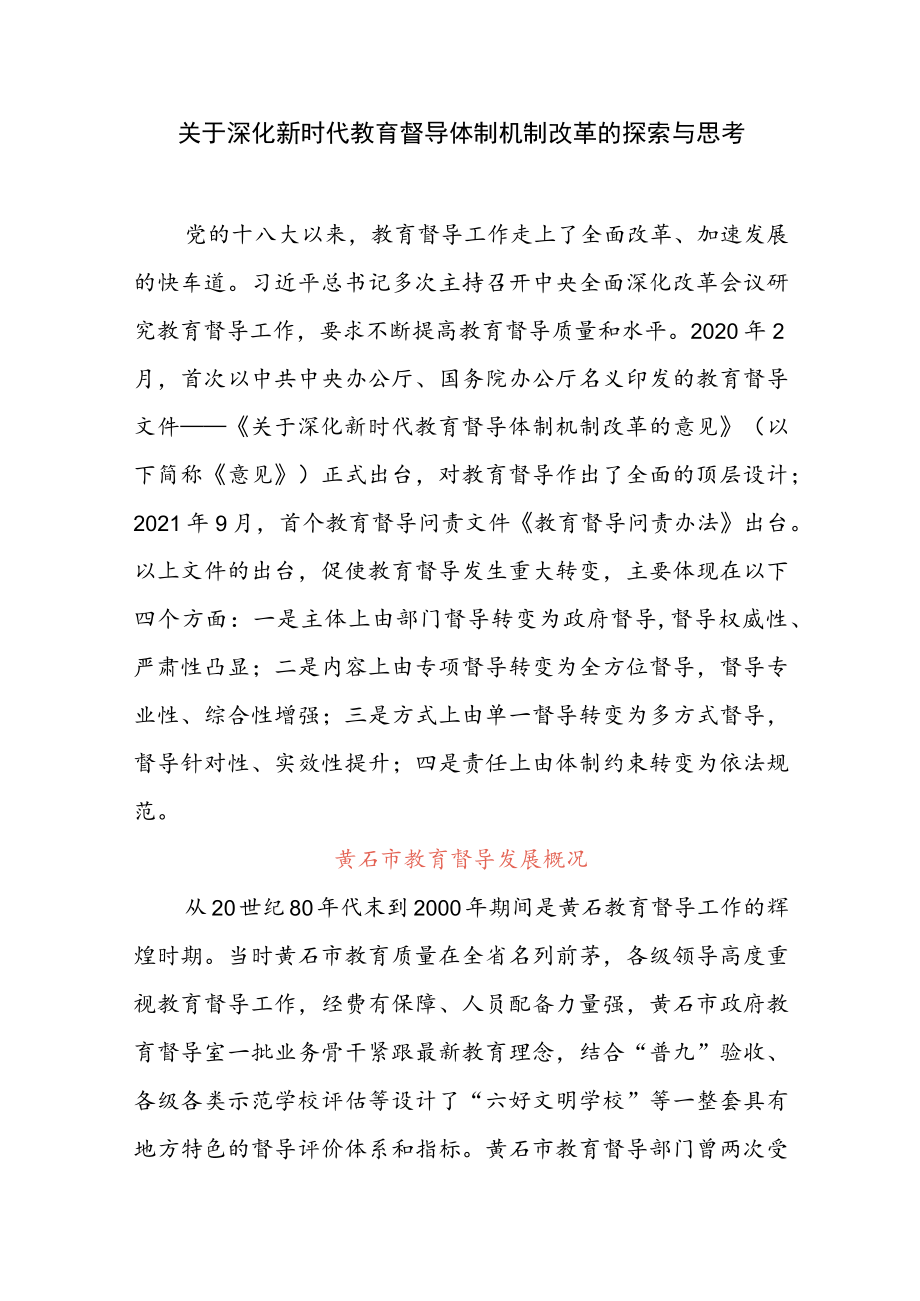 关于深化新时代教育督导体制机制改革的探索与思考

党的十八大以来，教育督导工作走上了全面改革、加速发展的快车道。习近平总书记多次主持召开中央全面深化改革会议研究教育督导工作，要求不断提高教育督导质量和水平。2020年2月，首次以中共中央办公厅、国务院办公厅名义印发的教育督导文件——《关于深化新时代教育督导体制机制改革的意见》（以下简称《意见》）正式出台，对教育督导作出了全面的顶层设计；2021年9月，首个教育督导问责文件《教育督导问责办法》出台。以上文件的出台，促使教育督导发生重大转变，主要体现在以下四个方面：一是主体上由部门督导转变为政府督导，督导权威性、严肃性凸显；二是内容上由专项督导转变为全方位督导，督导专业性、综合性增强；三是方式上由单一督导转变为多方式督导，督导针对性、实效性提升；四是责任上由体制约束转变为依法规范。

黄石市教育督导发展概况

从20世纪80年代末到2000年期间是黄石教育督导工作的辉煌时期。当时黄石市教育质量在全省名列前茅，各级领导高度重视教育督导工作，经费有保障、人员配备力量强，黄石市政府教育督导室一批业务骨干紧跟最新教育理念，结合“普九”验收、各级各类示范学校评估等设计了“六好文明学校”等一整套具有地方特色的督导评价体系和指标。黄石市教育督导部门曾两次受